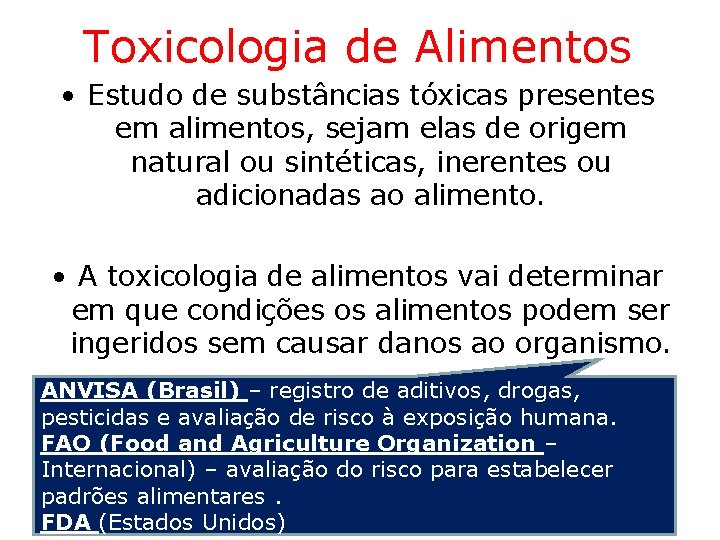 Toxicologia de Alimentos

• Estudo de substâncias tóxicas presentes em alimentos, sejam elas de origem natural ou sintéticas, inerentes ou adicionadas ao alimento.

• A toxicologia de alimentos vai determinar em que condições os alimentos podem ser ingeridos sem causar danos ao organismo.

ANVISA (Brasil) – registro de aditivos, drogas, pesticidas e avaliação de risco à exposição humana.
FAO (Food and Agriculture Organization – Internacional) – avaliação do risco para estabelecer padrões alimentares .
FDA (Estados Unidos)